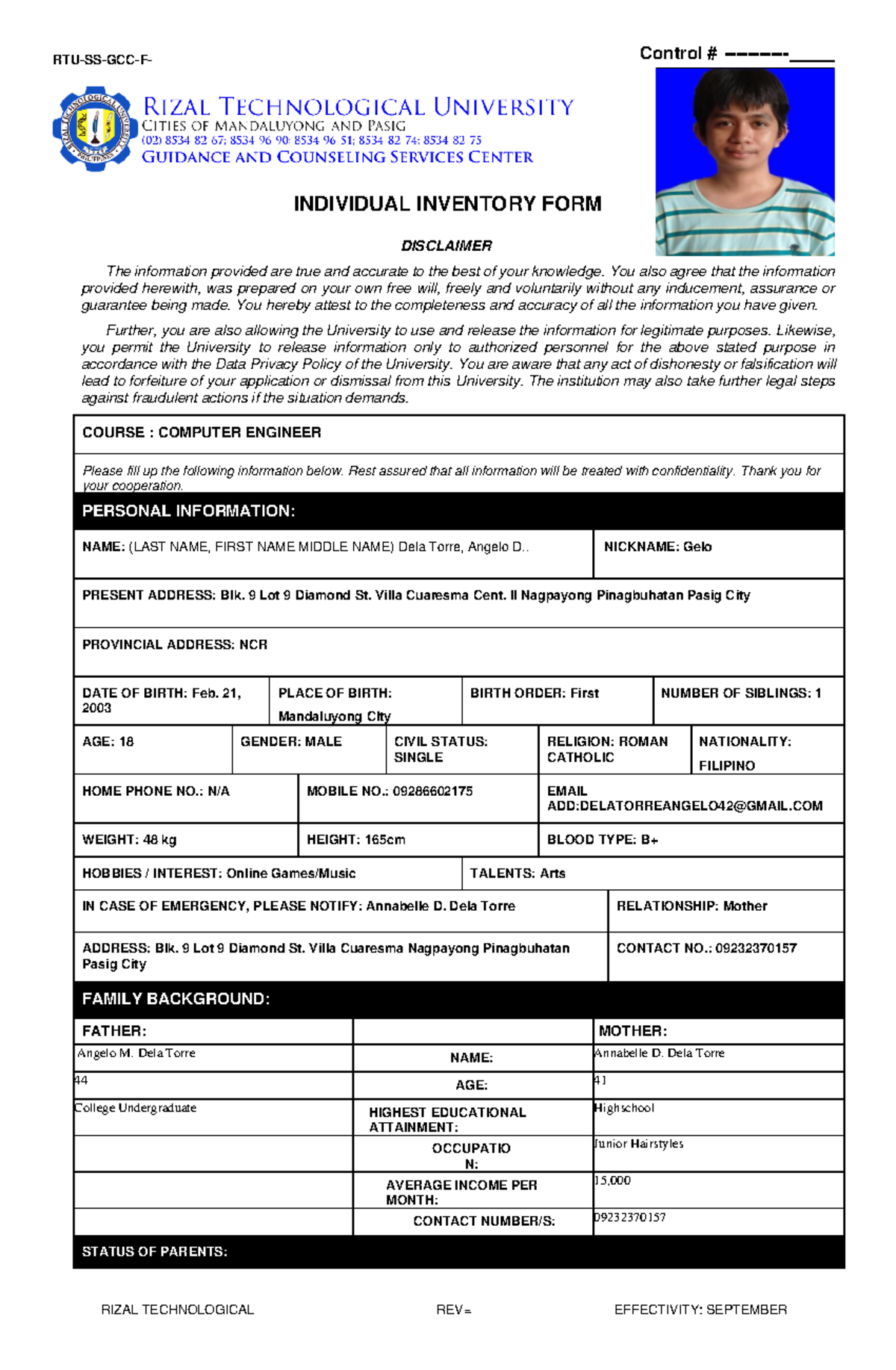 RTU-SS-GCC-F-

Control # ------____

RIZAL TECHNOLOGICAL UNIVERSITY
CITIES OF MANDALUYONG AND PASIG
(02) 8534 82 67; 8534 96 90; 8534 96 51; 8534 82 74; 8534 82 75
GUIDANCE AND COUNSELING SERVICES CENTER

INDIVIDUAL INVENTORY FORM

DISCLAIMER

The information provided are true and accurate to the best of your knowledge. You also agree that the information provided herewith, was prepared on your own free will, freely and voluntarily without any inducement, assurance or guarantee being made. You hereby attest to the completeness and accuracy of all the information you have given.

Further, you are also allowing the University to use and release the information for legitimate purposes. Likewise, you permit the University to release information only to authorized personnel for the above stated purpose in accordance with the Data Privacy Policy of the University. You are aware that any act of dishonesty or falsification will lead to forfeiture of your application or dismissal from this University. The institution may also take further legal steps against fraudulent actions if the situation demands.

COURSE : COMPUTER ENGINEER

Please fill up the following information below. Rest assured that all information will be treated with confidentiality. Thank you for your cooperation.

PERSONAL INFORMATION:

NAME: (LAST NAME, FIRST NAME MIDDLE NAME) Dela Torre, Angelo D..
NICKNAME: Gelo

PRESENT ADDRESS: Blk. 9 Lot 9 Diamond St. Villa Cuaresma Cent. II Nagpayong Pinagbuhatan Pasig City

PROVINCIAL ADDRESS: NCR

DATE OF BIRTH: Feb. 21, 2003
PLACE OF BIRTH: Mandaluyong City
BIRTH ORDER: First
NUMBER OF SIBLINGS: 1

AGE: 18
GENDER: MALE
CIVIL STATUS: SINGLE
RELIGION: ROMAN CATHOLIC
NATIONALITY: FILIPINO

HOME PHONE NO.: N/A
MOBILE NO.: 09286602175
EMAIL ADD:DELATORREANGELO42@GMAIL.COM

WEIGHT: 48 kg
HEIGHT: 165cm
BLOOD TYPE: B+

HOBBIES / INTEREST: Online Games/Music
TALENTS: Arts

IN CASE OF EMERGENCY, PLEASE NOTIFY: Annabelle D. Dela Torre
RELATIONSHIP: Mother

ADDRESS: Blk. 9 Lot 9 Diamond St. Villa Cuaresma Nagpayong Pinagbuhatan Pasig City
CONTACT NO.: 09232370157

FAMILY BACKGROUND:

| FATHER: | | MOTHER: |
|---|---|---|
| Angelo M. Dela Torre | NAME: | Annabelle D. Dela Torre |
| 44 | AGE: | 41 |
| College Undergraduate | HIGHEST EDUCATIONAL ATTAINMENT: | Highschool |
| | OCCUPATIO N: | Junior Hairstyles |
| | AVERAGE INCOME PER MONTH: | 15,000 |
| | CONTACT NUMBER/S: | 09232370157 |

STATUS OF PARENTS:

RIZAL TECHNOLOGICAL
REV=
EFFECTIVITY: SEPTEMBER